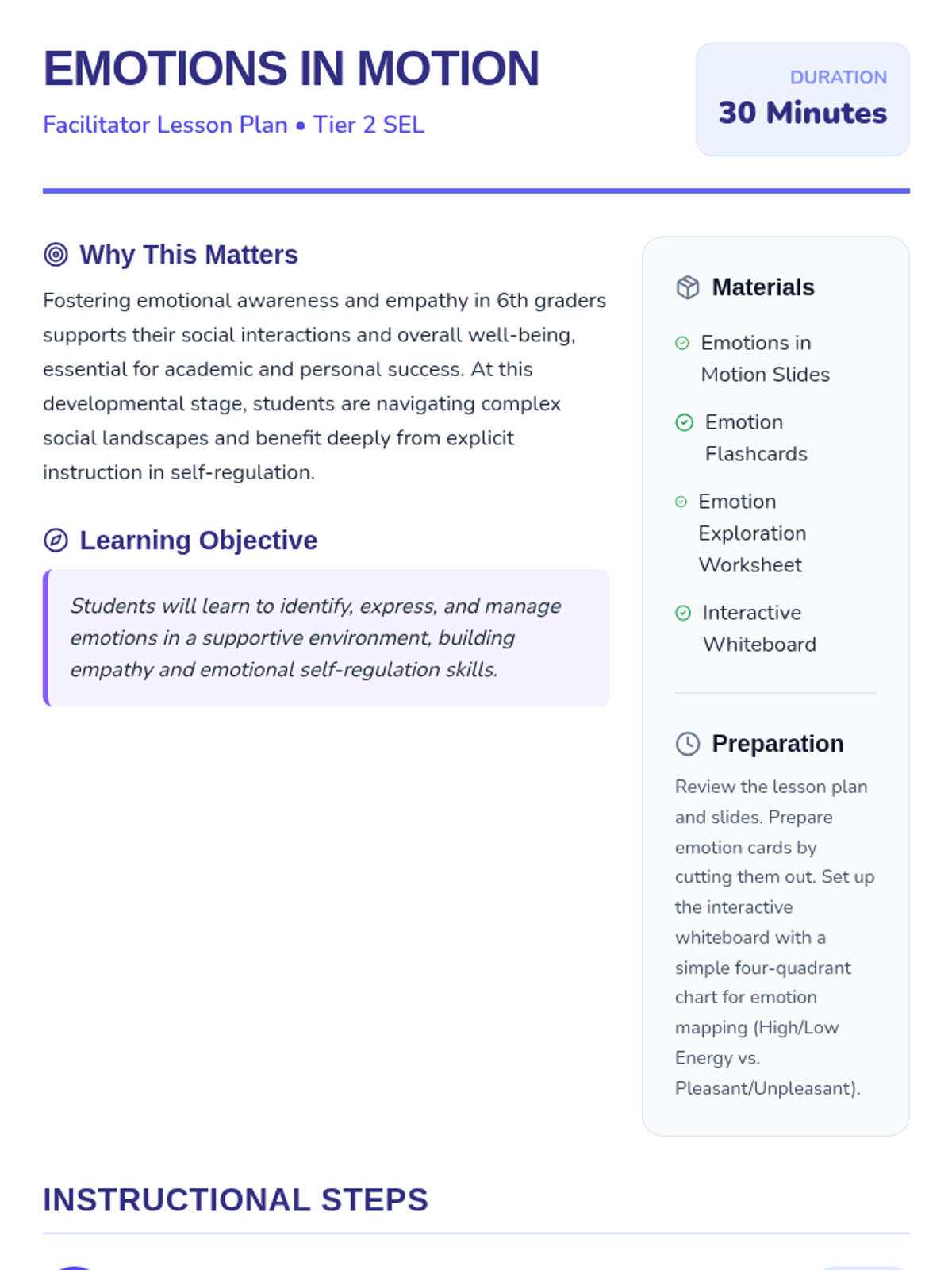 EMOTIONS IN MOTION

Facilitator Lesson Plan • Tier 2 SEL

DURATION
30 Minutes

Why This Matters

Fostering emotional awareness and empathy in 6th graders supports their social interactions and overall well-being, essential for academic and personal success. At this developmental stage, students are navigating complex social landscapes and benefit deeply from explicit instruction in self-regulation.

Learning Objective

Students will learn to identify, express, and manage emotions in a supportive environment, building empathy and emotional self-regulation skills.

Materials

Emotions in Motion Slides

Emotion Flashcards

Emotion Exploration Worksheet

Interactive Whiteboard

Preparation

Review the lesson plan and slides. Prepare emotion cards by cutting them out. Set up the interactive whiteboard with a simple four-quadrant chart for emotion mapping (High/Low Energy vs. Pleasant/Unpleasant).

INSTRUCTIONAL STEPS